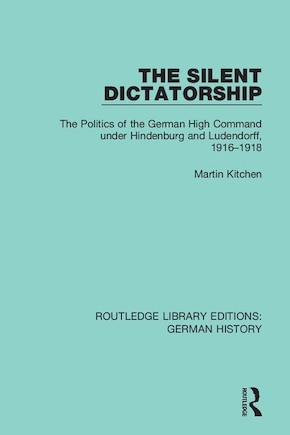 THE SILENT DICTATORSHIP

The Politics of the German High Command under Hindenburg and Ludendorff, 1916–1918

Martin Kitchen

ROUTLEDGE LIBRARY EDITIONS: GERMAN HISTORY

ROUTLEDGE